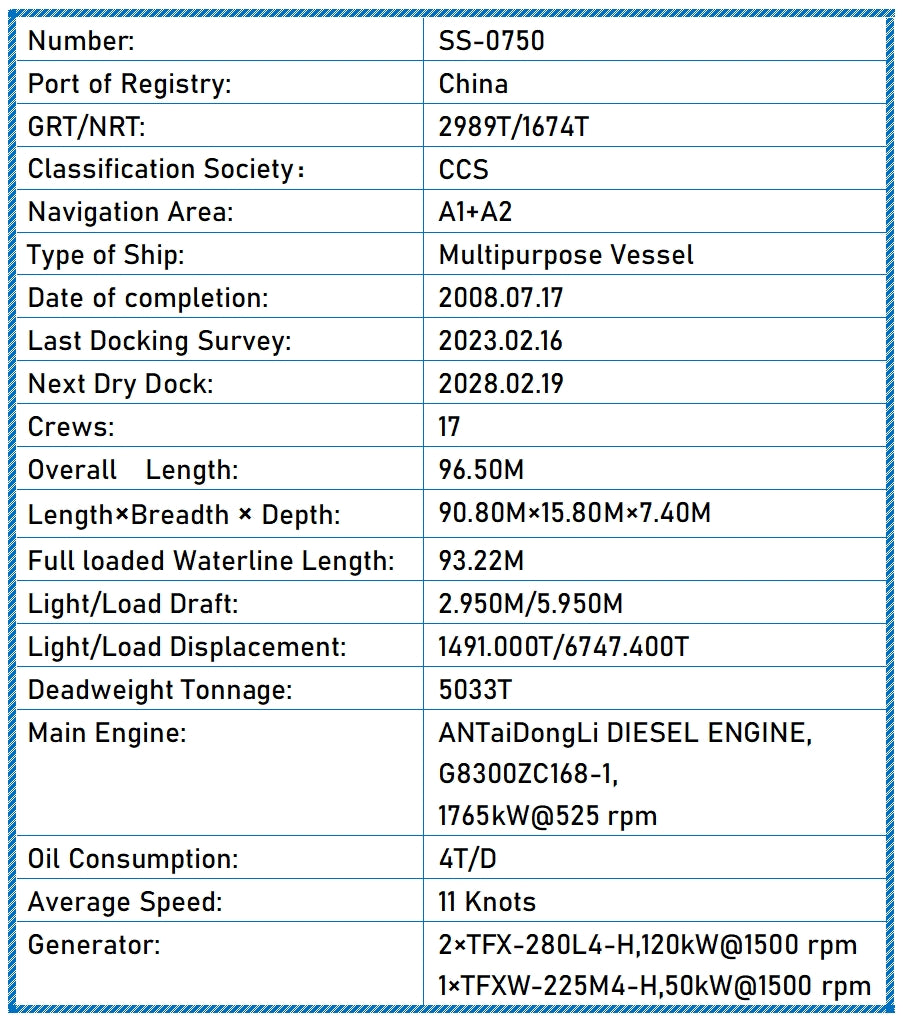 | Number: | SS-0750 |
|---|---|
| Port of Registry: | China |
| GRT/NRT: | 2989T/1674T |
| Classification Society： | CCS |
| Navigation Area: | A1+A2 |
| Type of Ship: | Multipurpose Vessel |
| Date of completion: | 2008.07.17 |
| Last Docking Survey: | 2023.02.16 |
| Next Dry Dock: | 2028.02.19 |
| Crews: | 17 |
| Overall Length: | 96.50M |
| Length×Breadth × Depth: | 90.80M×15.80M×7.40M |
| Full loaded Waterline Length: | 93.22M |
| Light/Load Draft: | 2.950M/5.950M |
| Light/Load Displacement: | 1491.000T/6747.400T |
| Deadweight Tonnage: | 5033T |
| Main Engine: | ANTaiDongLi DIESEL ENGINE, G8300ZC168-1, 1765kW@525 rpm |
| Oil Consumption: | 4T/D |
| Average Speed: | 11 Knots |
| Generator: | 2×TFX-280L4-H,120kW@1500 rpm 1×TFXW-225M4-H,50kW@1500 rpm |